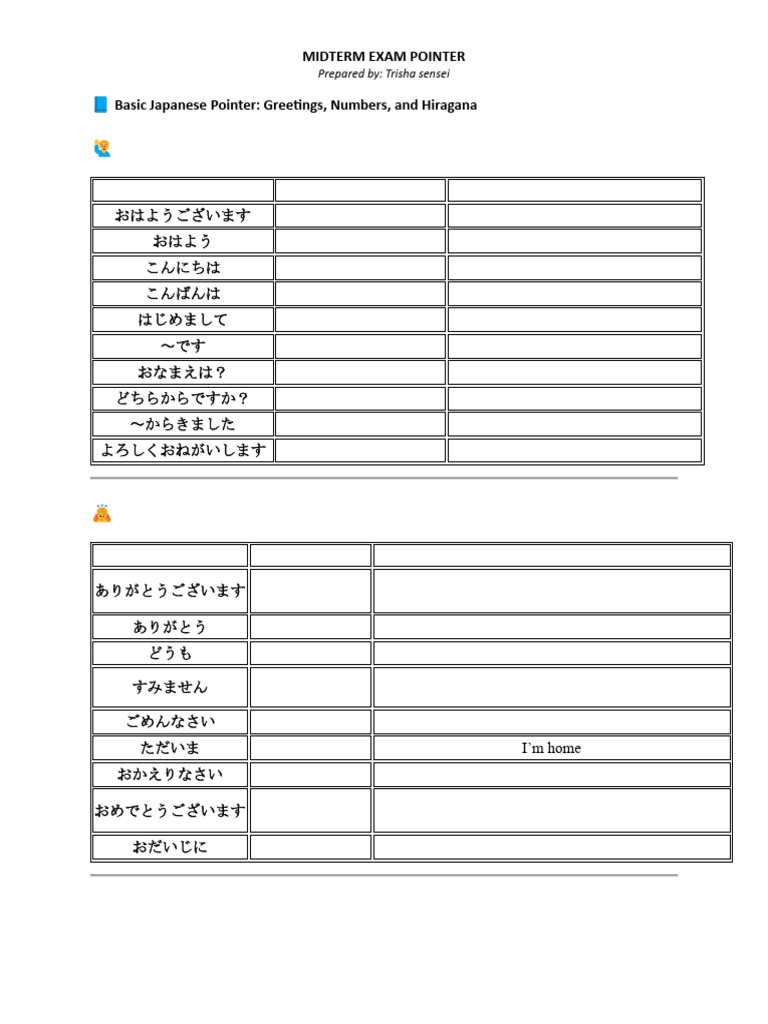 MIDTERM EXAM POINTER
Prepared by: Trisha sensei

Basic Japanese Pointer: Greetings, Numbers, and Hiragana

| | | |
|---|---|---|
| おはようございます | | |
| おはよう | | |
| こんにちは | | |
| こんばんは | | |
| はじめまして | | |
| 〜です | | |
| おなまえは？ | | |
| どちらからですか？ | | |
| 〜からきました | | |
| よろしくおねがいします | | |

| | | |
|---|---|---|
| ありがとうございます | | |
| ありがとう | | |
| どうも | | |
| すみません | | |
| ごめんなさい | | |
| ただいま | | I'm home |
| おかえりなさい | | |
| おめでとうございます | | |
| おだいじに | | |